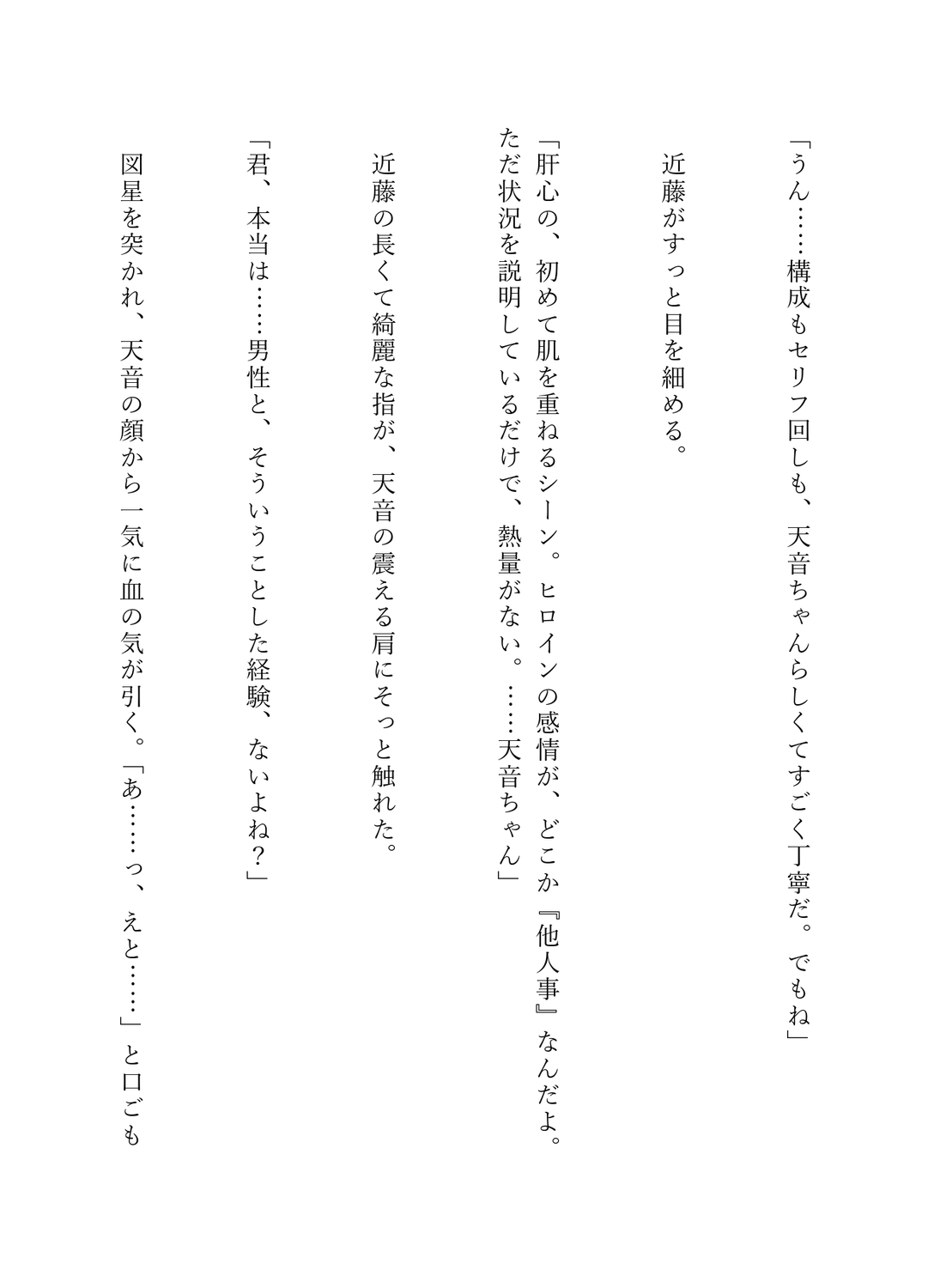 「うん……構成もセリフ回しも、天音ちゃんらしくてすごく丁寧だ。でもね」

近藤がすっと目を細める。

「肝心の、初めて肌を重ねるシーン。ヒロインの感情が、どこか『他人事』なんだよ。ただ状況を説明しているだけで、熱量がない。……天音ちゃん」

近藤の長くて綺麗な指が、天音の震える肩にそっと触れた。

「君、本当は……男性と、そういうことした経験、ないよね？」

図星を突かれ、天音の顔から一気に血の気が引く。「あ……っ、えと……」と口ごも